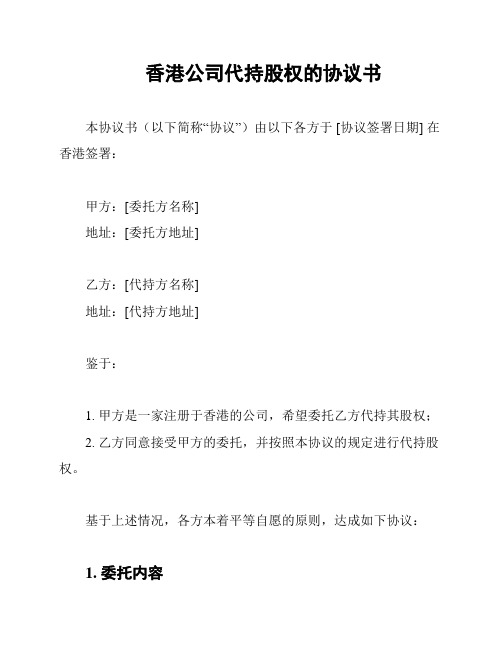 香港公司代持股权的协议书

本协议书（以下简称“协议”）由以下各方于 [协议签署日期] 在香港签署：

甲方：[委托方名称]
地址：[委托方地址]

乙方：[代持方名称]
地址：[代持方地址]

鉴于：

1. 甲方是一家注册于香港的公司，希望委托乙方代持其股权；
2. 乙方同意接受甲方的委托，并按照本协议的规定进行代持股权。

基于上述情况，各方本着平等自愿的原则，达成如下协议：

1. 委托内容